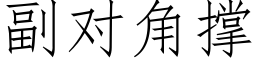 副对角撑